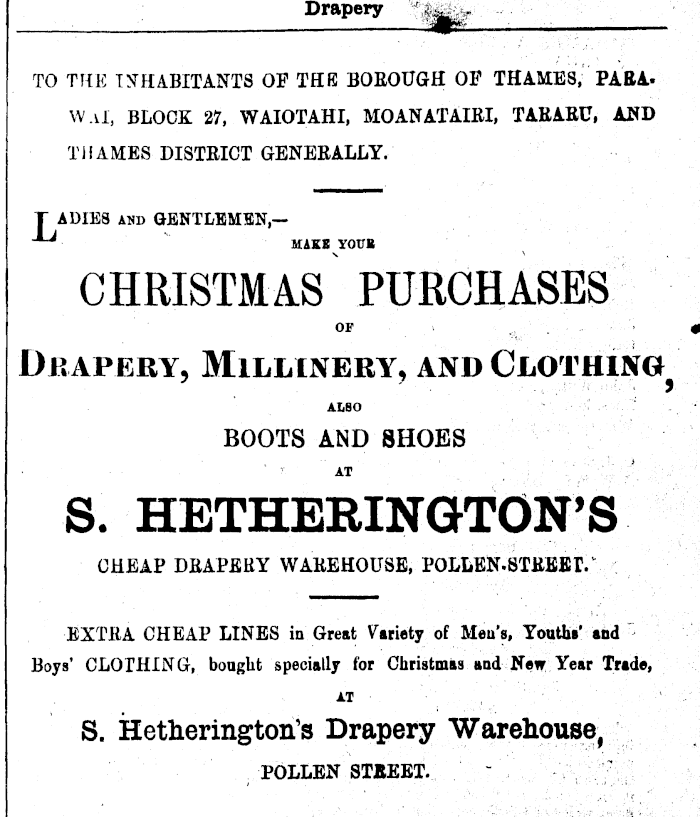 Drapery

TO THE INHABITANTS OF THE BOROUGH OF THAMES, PARAWAI, BLOCK 27, WAIOTAHI, MOANATAIRI, TARARU, AND THAMES DISTRICT GENERALLY.

LADIES AND GENTLEMEN,—
MAKE YOUR
CHRISTMAS PURCHASES
OF
DRAPERY, MILLINERY, AND CLOTHING,
ALSO
BOOTS AND SHOES
AT
S. HETHERINGTON'S
CHEAP DRAPERY WAREHOUSE, POLLEN-STREET.

EXTRA CHEAP LINES in Great Variety of Men's, Youths' and Boys' CLOTHING, bought specially for Christmas and New Year Trade,
AT
S. Hetherington's Drapery Warehouse,
POLLEN STREET.